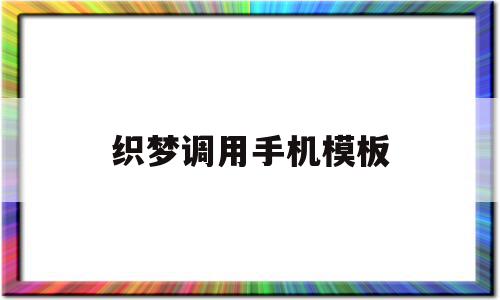 织梦调用手机模板